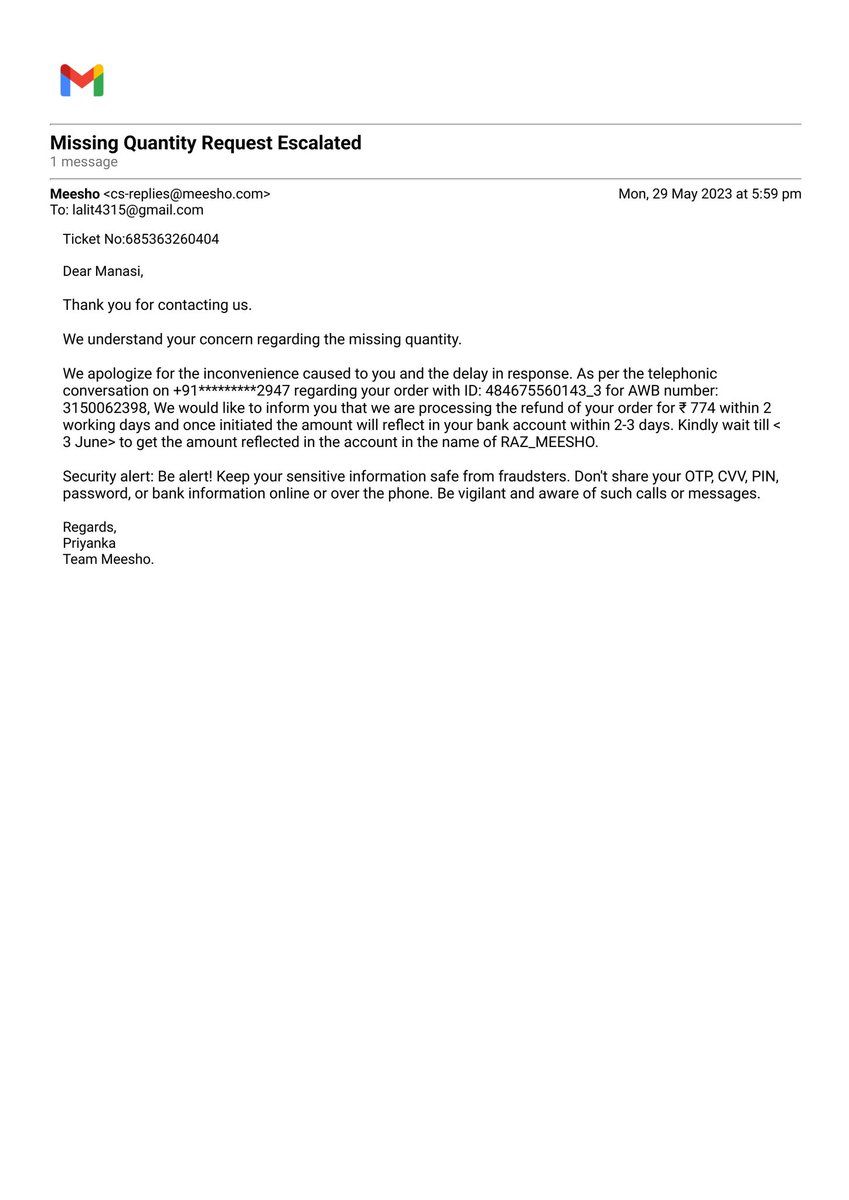 Missing Quantity Request Escalated
1 message

Meesho <cs-replies@meesho.com> Mon, 29 May 2023 at 5:59 pm
To: lalit4315@gmail.com

Ticket No:685363260404

Dear Manasi,

Thank you for contacting us.

We understand your concern regarding the missing quantity.

We apologize for the inconvenience caused to you and the delay in response. As per the telephonic conversation on +91*********2947 regarding your order with ID: 484675560143_3 for AWB number: 3150062398, We would like to inform you that we are processing the refund of your order for ₹ 774 within 2 working days and once initiated the amount will reflect in your bank account within 2-3 days. Kindly wait till < 3 June> to get the amount reflected in the account in the name of RAZ_MEESHO.

Security alert: Be alert! Keep your sensitive information safe from fraudsters. Don't share your OTP, CVV, PIN, password, or bank information online or over the phone. Be vigilant and aware of such calls or messages.

Regards,
Priyanka
Team Meesho.